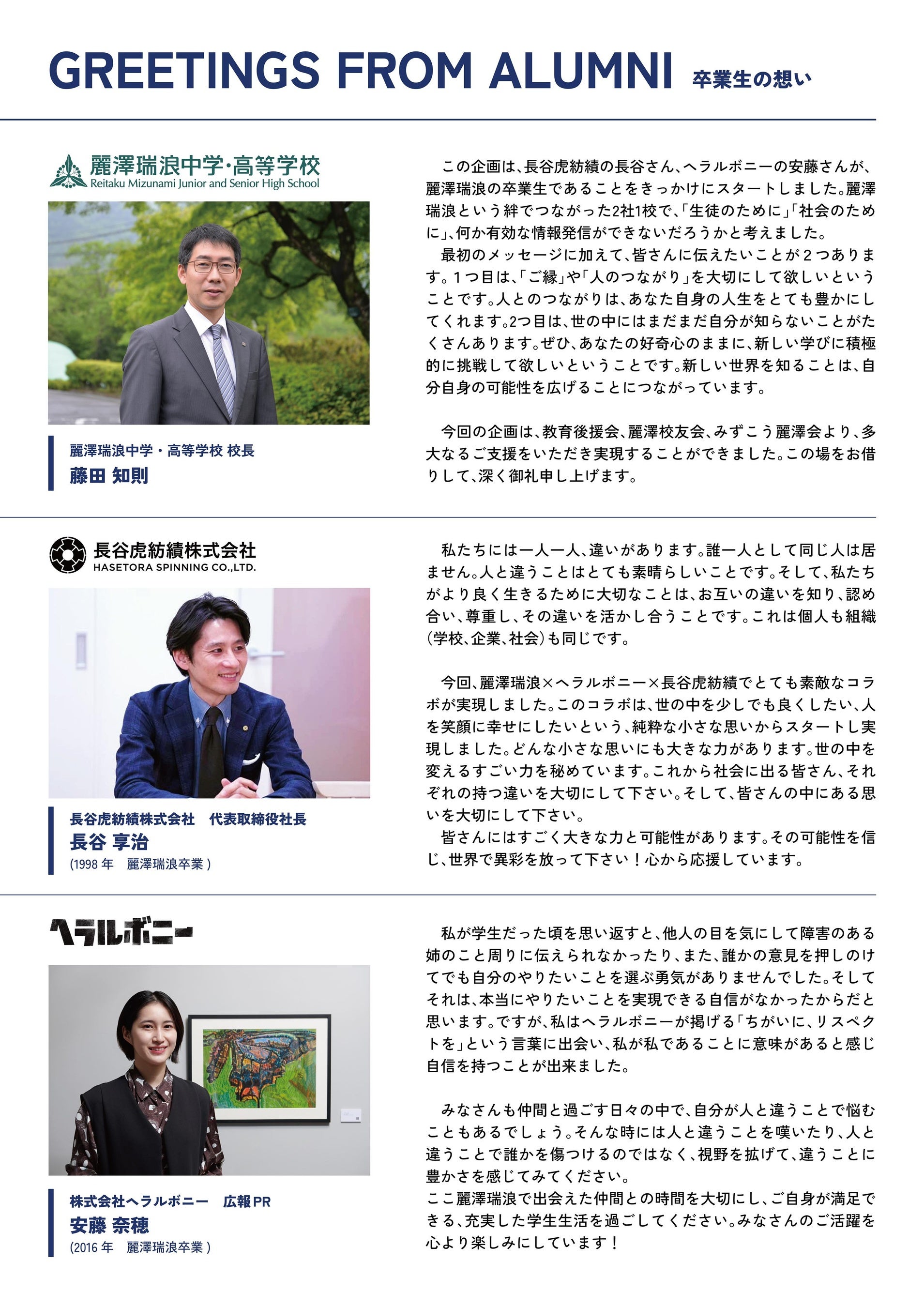 GREETINGS FROM ALUMNI 卒業生の想い

麗澤瑞浪中学・高等学校
Reitaku Mizunami Junior and Senior High School

麗澤瑞浪中学・高等学校 校長
藤田 知則

この企画は、長谷虎紡績の長谷さん、ヘラルボニーの安藤さんが、麗澤瑞浪の卒業生であることをきっかけにスタートしました。麗澤瑞浪という絆でつながった2社1校で、「生徒のために」「社会のために」、何か有効な情報発信ができないだろうかと考えました。
最初のメッセージに加えて、皆さんに伝えたいことが２つあります。１つ目は、「ご縁」や「人のつながり」を大切にして欲しいということです。人とのつながりは、あなた自身の人生をとても豊かにしてくれます。2つ目は、世の中にはまだまだ自分が知らないことがたくさんあります。ぜひ、あなたの好奇心のままに、新しい学びに積極的に挑戦して欲しいということです。新しい世界を知ることは、自分自身の可能性を広げることにつながっています。

今回の企画は、教育後援会、麗澤校友会、みずこう麗澤会より、多大なるご支援をいただき実現することができました。この場をお借りして、深く御礼申し上げます。

長谷虎紡績株式会社
HASETORA SPINNING CO.,LTD.

長谷虎紡績株式会社　代表取締役社長
長谷 享治
(1998 年　麗澤瑞浪卒業 )

私たちには一人一人、違いがあります。誰一人として同じ人は居ません。人と違うことはとても素晴らしいことです。そして、私たちがより良く生きるために大切なことは、お互いの違いを知り、認め合い、尊重し、その違いを活かし合うことです。これは個人も組織(学校、企業、社会)も同じです。

今回、麗澤瑞浪×ヘラルボニー×長谷虎紡績でとても素敵なコラボが実現しました。このコラボは、世の中を少しでも良くしたい、人を笑顔に幸せにしたいという、純粋な小さな思いからスタートし実現しました。どんな小さな思いにも大きな力があります。世の中を変えるすごい力を秘めています。これから社会に出る皆さん、それぞれの持つ違いを大切にして下さい。そして、皆さんの中にある思いを大切にして下さい。
皆さんにはすごく大きな力と可能性があります。その可能性を信じ、世界で異彩を放って下さい！心から応援しています。

ヘラルボニー

株式会社ヘラルボニー　広報PR
安藤 奈穂
(2016 年　麗澤瑞浪卒業 )

私が学生だった頃を思い返すと、他人の目を気にして障害のある姉のこと周りに伝えられなかったり、また、誰かの意見を押しのけてでも自分のやりたいことを選ぶ勇気がありませんでした。そしてそれは、本当にやりたいことを実現できる自信がなかったからだと思います。ですが、私はヘラルボニーが掲げる「ちがいに、リスペクトを」という言葉に出会い、私が私であることに意味があると感じ自信を持つことが出来ました。

みなさんも仲間と過ごす日々の中で、自分が人と違うことで悩むこともあるでしょう。そんな時には人と違うことを嘆いたり、人と違うことで誰かを傷つけるのではなく、視野を拡げて、違うことに豊かさを感じてみてください。
ここ麗澤瑞浪で出会えた仲間との時間を大切にし、ご自身が満足できる、充実した学生生活を過ごしてください。みなさんのご活躍を心より楽しみにしています！